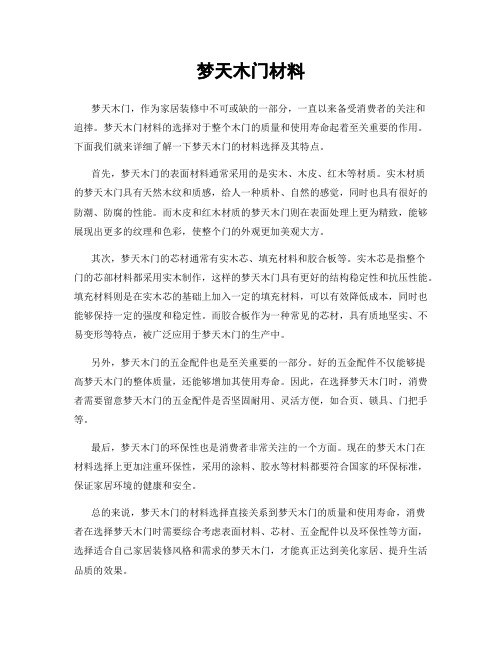 梦天木门材料

梦天木门，作为家居装修中不可或缺的一部分，一直以来备受消费者的关注和追捧。梦天木门材料的选择对于整个木门的质量和使用寿命起着至关重要的作用。下面我们就来详细了解一下梦天木门的材料选择及其特点。

首先，梦天木门的表面材料通常采用的是实木、木皮、红木等材质。实木材质的梦天木门具有天然木纹和质感，给人一种质朴、自然的感觉，同时也具有很好的防潮、防腐的性能。而木皮和红木材质的梦天木门则在表面处理上更为精致，能够展现出更多的纹理和色彩，使整个门的外观更加美观大方。

其次，梦天木门的芯材通常有实木芯、填充材料和胶合板等。实木芯是指整个门的芯部材料都采用实木制作，这样的梦天木门具有更好的结构稳定性和抗压性能。填充材料则是在实木芯的基础上加入一定的填充材料，可以有效降低成本，同时也能够保持一定的强度和稳定性。而胶合板作为一种常见的芯材，具有质地坚实、不易变形等特点，被广泛应用于梦天木门的生产中。

另外，梦天木门的五金配件也是至关重要的一部分。好的五金配件不仅能够提高梦天木门的整体质量，还能够增加其使用寿命。因此，在选择梦天木门时，消费者需要留意梦天木门的五金配件是否坚固耐用、灵活方便，如合页、锁具、门把手等。

最后，梦天木门的环保性也是消费者非常关注的一个方面。现在的梦天木门在材料选择上更加注重环保性，采用的涂料、胶水等材料都要符合国家的环保标准，保证家居环境的健康和安全。

总的来说，梦天木门的材料选择直接关系到梦天木门的质量和使用寿命，消费者在选择梦天木门时需要综合考虑表面材料、芯材、五金配件以及环保性等方面，选择适合自己家居装修风格和需求的梦天木门，才能真正达到美化家居、提升生活品质的效果。